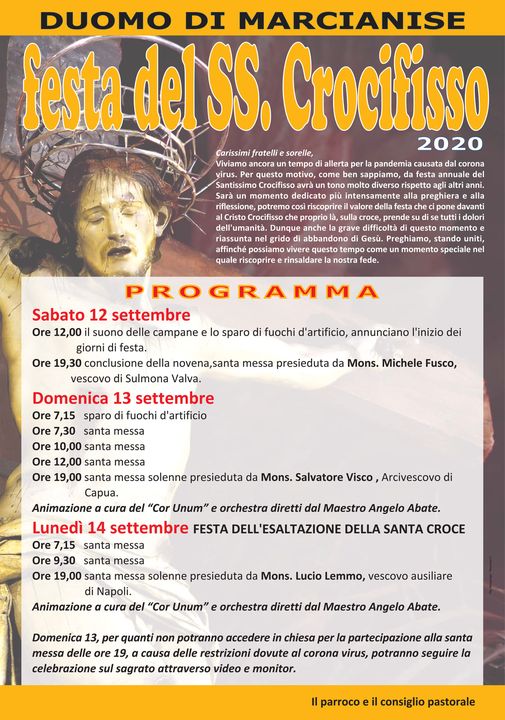 DUOMO DI MARCIANISE

festa del SS. Crocifisso

2020

Carissimi fratelli e sorelle,

Viviamo ancora un tempo di allerta per la pandemia causata dal corona virus. Per questo motivo, come ben sappiamo, da festa annuale del Santissimo Crocifisso avrà un tono molto diverso rispetto agli altri anni. Sarà un momento dedicato più intensamente alla preghiera e alla riflessione, potremo così riscoprire il valore della festa che ci pone davanti al Cristo Crocifisso che proprio là, sulla croce, prende su di se tutti i dolori dell'umanità. Dunque anche la grave difficoltà di questo momento e riassunta nel grido di abbandono di Gesù. Preghiamo, stando uniti, affinché possiamo vivere questo tempo come un momento speciale nel quale riscoprire e rinsaldare la nostra fede.

PROGRAMMA

Sabato 12 settembre

Ore 12,00 il suono delle campane e lo sparo di fuochi d'artificio, annunciano l'inizio dei giorni di festa.

Ore 19,30 conclusione della novena,santa messa presieduta da Mons. Michele Fusco, vescovo di Sulmona Valva.

Domenica 13 settembre

Ore 7,15 sparo di fuochi d'artificio

Ore 7,30 santa messa

Ore 10,00 santa messa

Ore 12,00 santa messa

Ore 19,00 santa messa solenne presieduta da Mons. Salvatore Visco , Arcivescovo di Capua.

Animazione a cura del "Cor Unum" e orchestra diretti dal Maestro Angelo Abate.

Lunedì 14 settembre FESTA DELL'ESALTAZIONE DELLA SANTA CROCE

Ore 7,15 santa messa

Ore 9,30 santa messa

Ore 19,00 santa messa solenne presieduta da Mons. Lucio Lemmo, vescovo ausiliare di Napoli.

Animazione a cura del "Cor Unum" e orchestra diretti dal Maestro Angelo Abate.

Domenica 13, per quanti non potranno accedere in chiesa per la partecipazione alla santa messa delle ore 19, a causa delle restrizioni dovute al corona virus, potranno seguire la celebrazione sul sagrato attraverso video e monitor.

Il parroco e il consiglio pastorale